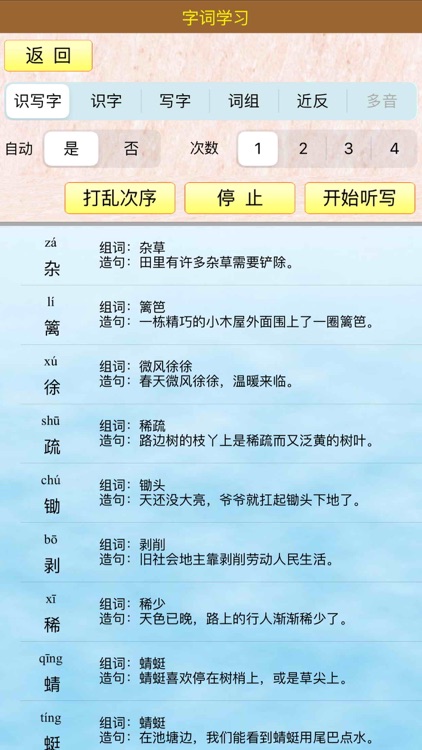 字词学习

返 回

识写字 识字 写字 词组 近反 多音

自动 是 否 次数 1 2 3 4

打乱次序 停 止 开始听写

zá
杂
组词：杂草
造句：田里有许多杂草需要铲除。

lí
篱
组词：篱笆
造句：一栋精巧的小木屋外面围上了一圈篱笆。

xú
徐
组词：微风徐徐
造句：春天微风徐徐，温暖来临。

shū
疏
组词：稀疏
造句：路边树的枝丫上是稀疏而又泛黄的树叶。

chú
锄
组词：锄头
造句：天还没大亮，爷爷就扛起锄头下地了。

bō
剥
组词：剥削
造句：旧社会地主靠剥削劳动人民生活。

xī
稀
组词：稀少
造句：天色已晚，路上的行人渐渐稀少了。

qīng
蜻
组词：蜻蜓
造句：蜻蜓喜欢停在树梢上，或是草尖上。

tíng
蜓
组词：蜻蜓
造句：在池塘边，我们能看到蜻蜓用尾巴点水。